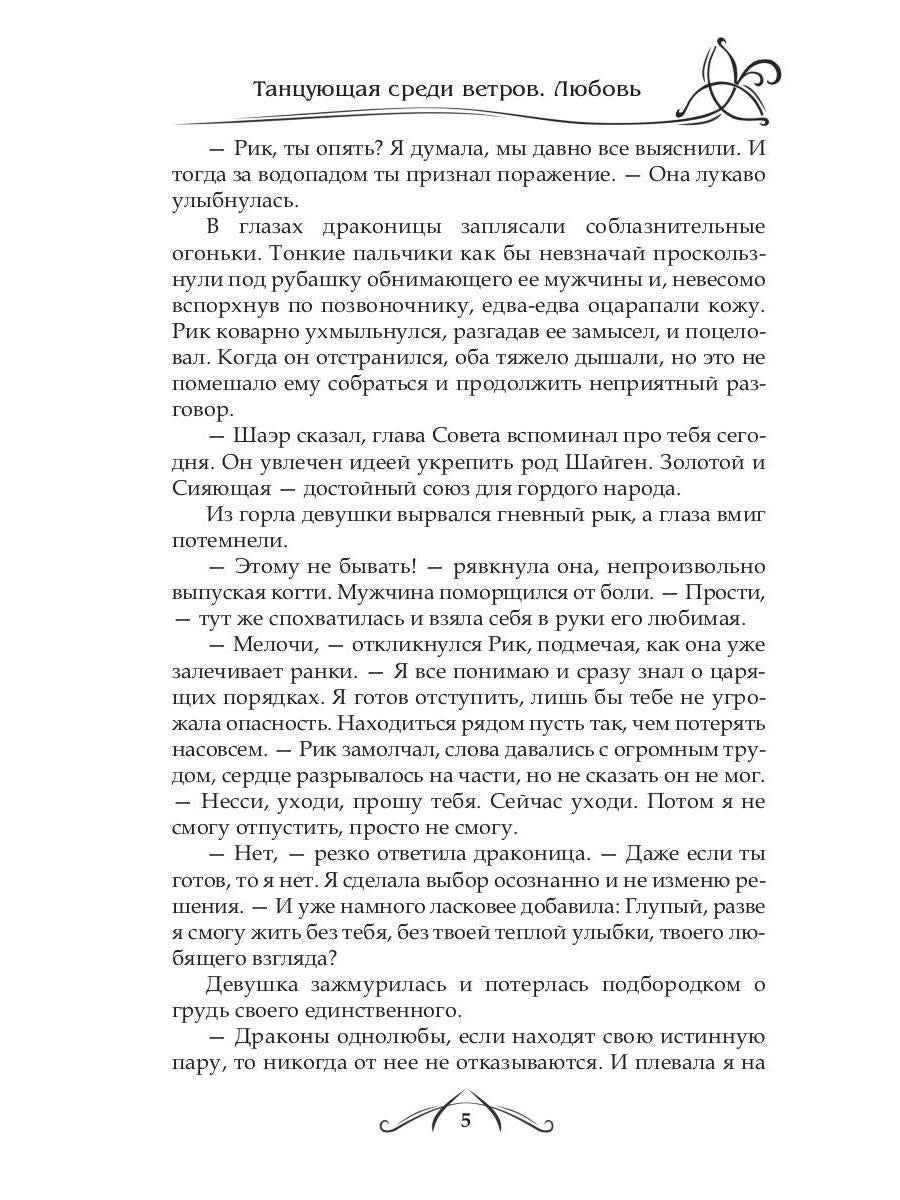 Танцующая среди ветров. Любовь

— Рик, ты опять? Я думала, мы давно все выяснили. И тогда за водопадом ты признал поражение. — Она лукаво улыбнулась.

В глазах драконицы заплясали соблазнительные огоньки. Тонкие пальчики как бы невзначай проскользнули под рубашку обнимающего ее мужчины и, невесомо вспорхнув по позвоночнику, едва-едва оцарапали кожу. Рик коварно ухмыльнулся, разгадав ее замысел, и поцеловал. Когда он отстранился, оба тяжело дышали, но это не помешало ему собраться и продолжить неприятный разговор.

— Шаэр сказал, глава Совета вспоминал про тебя сегодня. Он увлечен идеей укрепить род Шайген. Золотой и Сияющая — достойный союз для гордого народа.

Из горла девушки вырвался гневный рык, а глаза вмиг потемнели.

— Этому не бывать! — рявкнула она, непроизвольно выпуская когти. Мужчина поморщился от боли. — Прости, — тут же спохватилась и взяла себя в руки его любимая.

— Мелочи, — откликнулся Рик, подмечая, как она уже залечивает ранки. — Я все понимаю и сразу знал о царящих порядках. Я готов отступить, лишь бы тебе не угрожала опасность. Находиться рядом пусть так, чем потерять насовсем. — Рик замолчал, слова давались с огромным трудом, сердце разрывалось на части, но не сказать он не мог. — Несси, уходи, прошу тебя. Сейчас уходи. Потом я не смогу отпустить, просто не смогу.

— Нет, — резко ответила драконица. — Даже если ты готов, то я нет. Я сделала выбор осознанно и не изменю решения. — И уже намного ласковее добавила: Глупый, разве я смогу жить без тебя, без твоей теплой улыбки, твоего любящего взгляда?

Девушка зажмурилась и потерлась подбородком о грудь своего единственного.

— Драконы однолюбы, если находят свою истинную пару, то никогда от нее не отказываются. И плевала я на

5